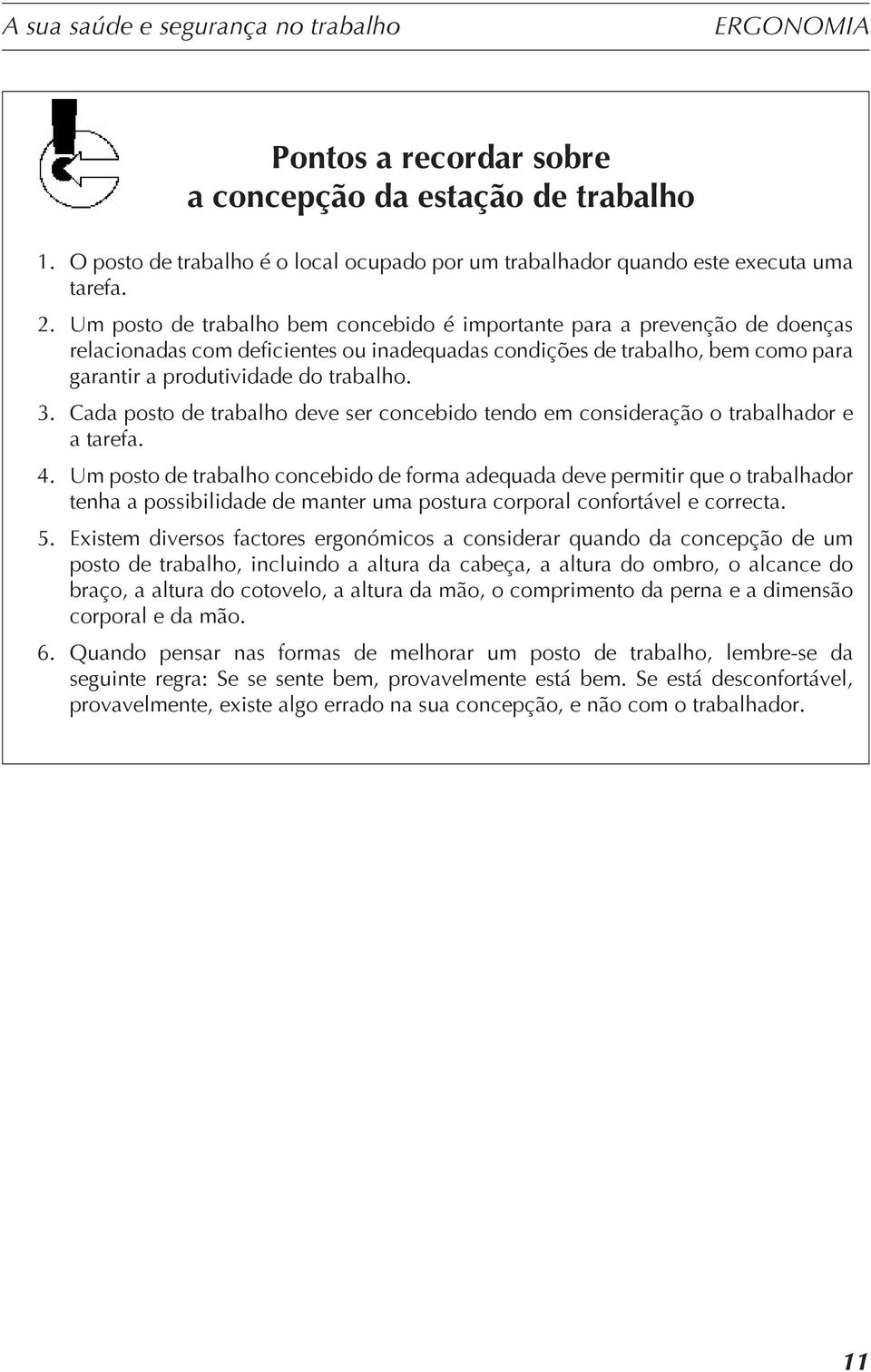 A sua saúde e segurança no trabalho ERGONOMIA

Pontos a recordar sobre
a concepção da estação de trabalho

1. O posto de trabalho é o local ocupado por um trabalhador quando este executa uma tarefa.

2. Um posto de trabalho bem concebido é importante para a prevenção de doenças relacionadas com deficientes ou inadequadas condições de trabalho, bem como para garantir a produtividade do trabalho.

3. Cada posto de trabalho deve ser concebido tendo em consideração o trabalhador e a tarefa.

4. Um posto de trabalho concebido de forma adequada deve permitir que o trabalhador tenha a possibilidade de manter uma postura corporal confortável e correcta.

5. Existem diversos factores ergonómicos a considerar quando da concepção de um posto de trabalho, incluindo a altura da cabeça, a altura do ombro, o alcance do braço, a altura do cotovelo, a altura da mão, o comprimento da perna e a dimensão corporal e da mão.

6. Quando pensar nas formas de melhorar um posto de trabalho, lembre-se da seguinte regra: Se se sente bem, provavelmente está bem. Se está desconfortável, provavelmente, existe algo errado na sua concepção, e não com o trabalhador.

11